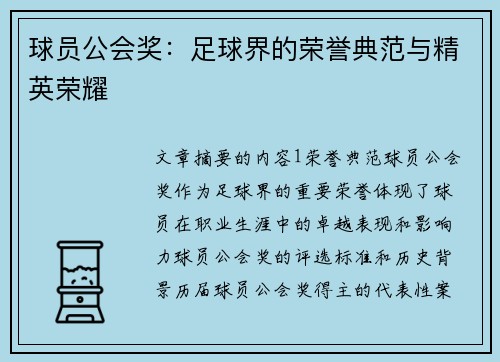 球员公会奖：足球界的荣誉典范与精英荣耀

文章摘要的内容1荣誉典范球员公会奖作为足球界的重要荣誉体现了球员在职业生涯中的卓越表现和影响力球员公会奖的评选标准和历史背景历届球员公会奖得主的代表性案